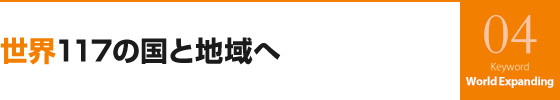 世界117の国と地域へ

04
Keyword
World Expanding